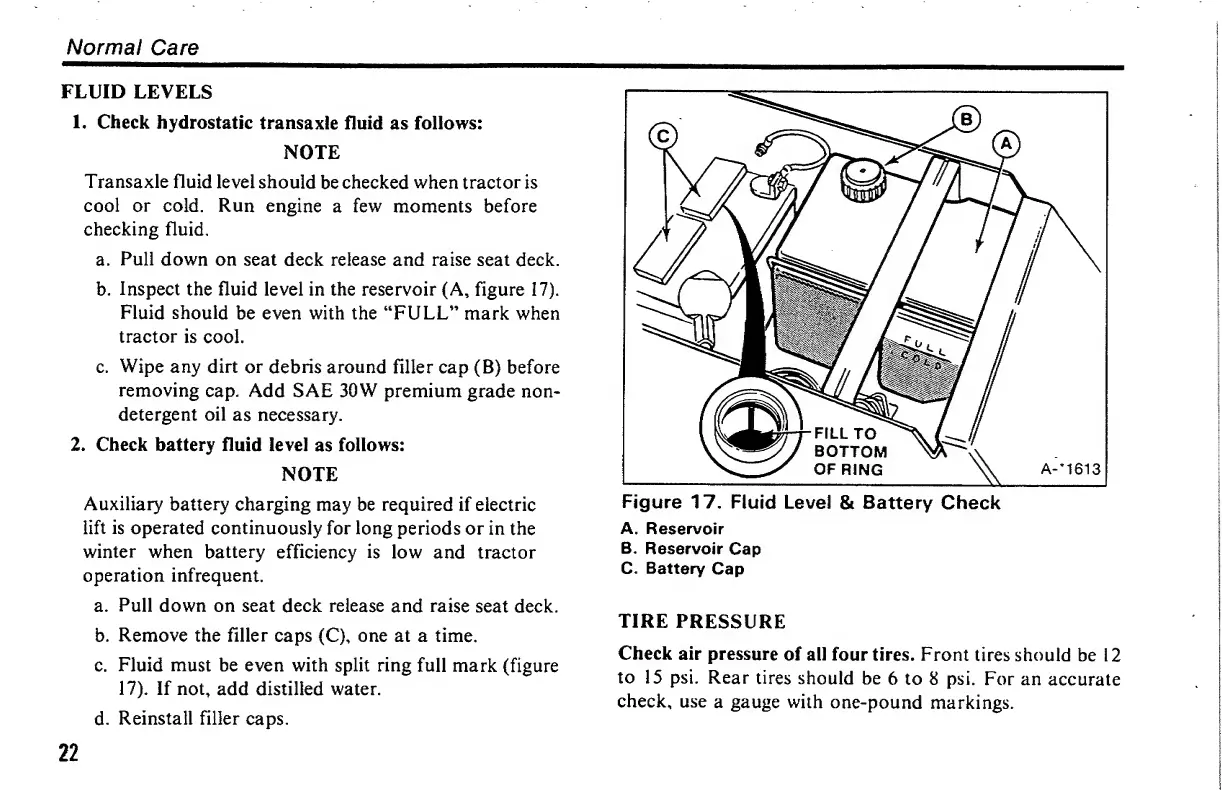 Normal Care

FLUID LEVELS

1. Check hydrostatic transaxle fluid as follows:

NOTE

Transaxle fluid level should be checked when tractor is cool or cold. Run engine a few moments before checking fluid.

a. Pull down on seat deck release and raise seat deck.

b. Inspect the fluid level in the reservoir (A, figure 17). Fluid should be even with the "FULL" mark when tractor is cool.

c. Wipe any dirt or debris around filler cap (B) before removing cap. Add SAE 30W premium grade non-detergent oil as necessary.

2. Check battery fluid level as follows:

NOTE

Auxiliary battery charging may be required if electric lift is operated continuously for long periods or in the winter when battery efficiency is low and tractor operation infrequent.

a. Pull down on seat deck release and raise seat deck.

b. Remove the filler caps (C), one at a time.

c. Fluid must be even with split ring full mark (figure 17). If not, add distilled water.

d. Reinstall filler caps.

22

C B A FULL COLD FILL TO BOTTOM OF RING A-1613

Figure 17. Fluid Level & Battery Check

A. Reservoir
B. Reservoir Cap
C. Battery Cap

TIRE PRESSURE

Check air pressure of all four tires. Front tires should be 12 to 15 psi. Rear tires should be 6 to 8 psi. For an accurate check, use a gauge with one-pound markings.